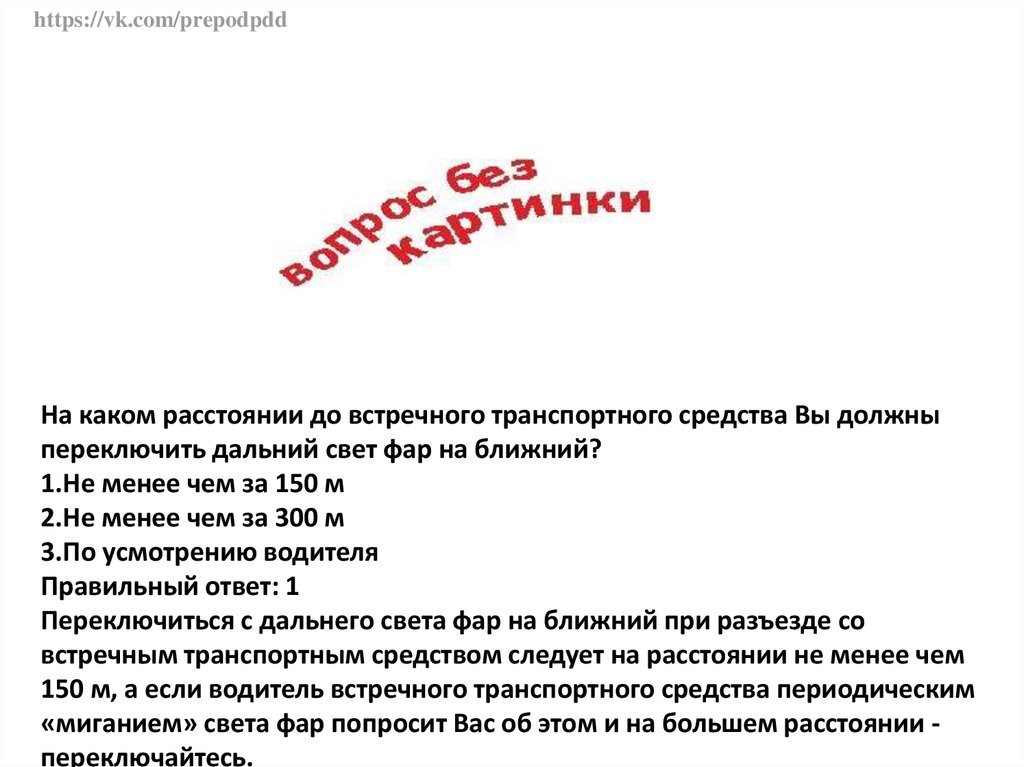 https://vk.com/prepodpdd

вопрос без картинки

На каком расстоянии до встречного транспортного средства Вы должны переключить дальний свет фар на ближний?
1.Не менее чем за 150 м
2.Не менее чем за 300 м
3.По усмотрению водителя
Правильный ответ: 1
Переключиться с дальнего света фар на ближний при разъезде со встречным транспортным средством следует на расстоянии не менее чем 150 м, а если водитель встречного транспортного средства периодическим «миганием» света фар попросит Вас об этом и на большем расстоянии - переключайтесь.